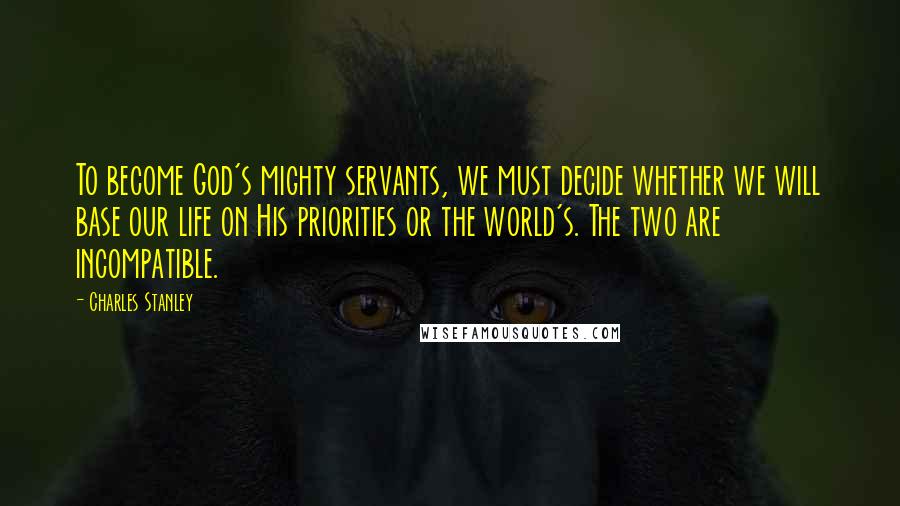 To become God's mighty servants, we must decide whether we will base our life on His priorities or the world's. The two are incompatible.

- Charles Stanley

WISEFAMOUSQUOTES.COM